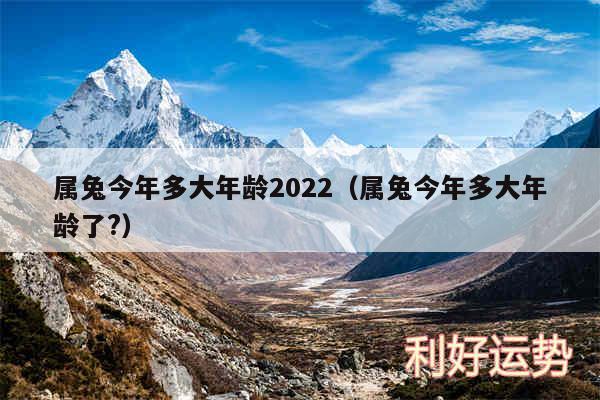 属兔今年多大年龄2022（属兔今年多大年龄了?）

利好运势